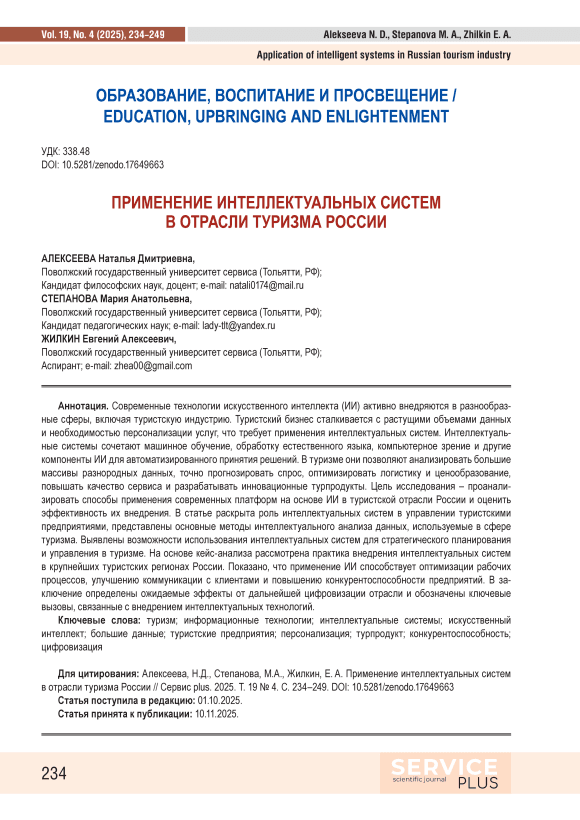 Vol. 19, No. 4 (2025), 234–249

Alekseeva N. D., Stepanova M. A., Zhilkin E. A.

Application of intelligent systems in Russian tourism industry

ОБРАЗОВАНИЕ, ВОСПИТАНИЕ И ПРОСВЕЩЕНИЕ / EDUCATION, UPBRINGING AND ENLIGHTENMENT

УДК: 338.48
DOI: 10.5281/zenodo.17649663

ПРИМЕНЕНИЕ ИНТЕЛЛЕКТУАЛЬНЫХ СИСТЕМ В ОТРАСЛИ ТУРИЗМА РОССИИ

АЛЕКСЕЕВА Наталья Дмитриевна,
Поволжский государственный университет сервиса (Тольятти, РФ);
Кандидат философских наук, доцент; e-mail: natali0174@mail.ru
СТЕПАНОВА Мария Анатольевна,
Поволжский государственный университет сервиса (Тольятти, РФ);
Кандидат педагогических наук; e-mail: lady-tlt@yandex.ru
ЖИЛКИН Евгений Алексеевич,
Поволжский государственный университет сервиса (Тольятти, РФ);
Аспирант; e-mail: zhea00@gmail.com

Аннотация. Современные технологии искусственного интеллекта (ИИ) активно внедряются в разнообразные сферы, включая туристскую индустрию. Туристский бизнес сталкивается с растущими объемами данных и необходимостью персонализации услуг, что требует применения интеллектуальных систем. Интеллектуальные системы сочетают машинное обучение, обработку естественного языка, компьютерное зрение и другие компоненты ИИ для автоматизированного принятия решений. В туризме они позволяют анализировать большие массивы разнородных данных, точно прогнозировать спрос, оптимизировать логистику и ценообразование, повышать качество сервиса и разрабатывать инновационные турпродукты. Цель исследования – проанализировать способы применения современных платформ на основе ИИ в туристской отрасли России и оценить эффективность их внедрения. В статье раскрыта роль интеллектуальных систем в управлении туристскими предприятиями, представлены основные методы интеллектуального анализа данных, используемые в сфере туризма. Выявлены возможности использования интеллектуальных систем для стратегического планирования и управления в туризме. На основе кейс-анализа рассмотрена практика внедрения интеллектуальных систем в крупнейших туристских регионах России. Показано, что применение ИИ способствует оптимизации рабочих процессов, улучшению коммуникации с клиентами и повышению конкурентоспособности предприятий. В заключение определены ожидаемые эффекты от дальнейшей цифровизации отрасли и обозначены ключевые вызовы, связанные с внедрением интеллектуальных технологий.
Ключевые слова: туризм; информационные технологии; интеллектуальные системы; искусственный интеллект; большие данные; туристские предприятия; персонализация; турпродукт; конкурентоспособность; цифровизация

Для цитирования: Алексеева, Н.Д., Степанова, М.А., Жилкин, Е. А. Применение интеллектуальных систем в отрасли туризма России // Сервис plus. 2025. Т. 19 № 4. С. 234–249. DOI: 10.5281/zenodo.17649663
Статья поступила в редакцию: 01.10.2025.
Статья принята к публикации: 10.11.2025.

234

SERVICE
scientific journal
PLUS